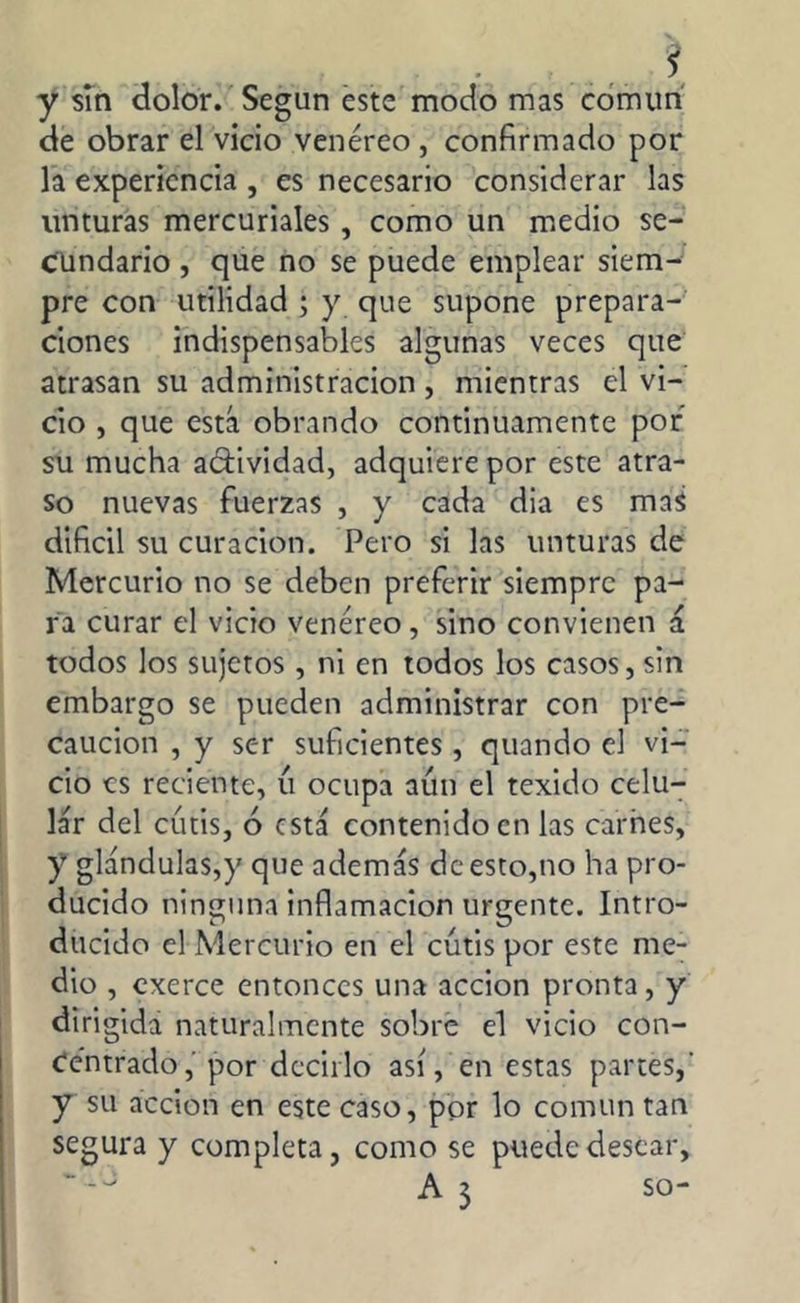 5

y sin dolor. Segun este modo mas comun de obrar el vicio venéreo, confirmado por la experiencia, es necesario considerar las unturas mercuriales, como un medio secundario, que no se puede emplear siempre con utilidad; y que supone preparaciones indispensables algunas veces que atrasan su administracion, mientras el vicio, que está obrando continuamente por su mucha actividad, adquiere por este atraso nuevas fuerzas, y cada dia es mas dificil su curacion. Pero si las unturas de Mercurio no se deben preferir siempre para curar el vicio venéreo, sino convienen á todos los sujetos, ni en todos los casos, sin embargo se pueden administrar con precaucion, y ser suficientes, quando el vicio es reciente, ú ocupa aún el texido celulár del cútis, ó está contenido en las carnes, y glándulas, y que además de esto, no ha producido ninguna inflamacion urgente. Introducido el Mercurio en el cútis por este medio, exerce entonces una accion pronta, y dirigida naturalmente sobre el vicio concentrado, por decirlo así, en estas partes, y su accion en este caso, por lo comun tan segura y completa, como se puede desear,

A 3 so-